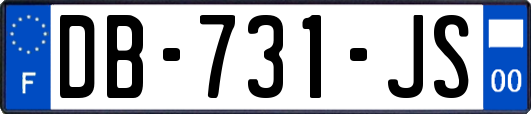 F
DB-731-JS
00